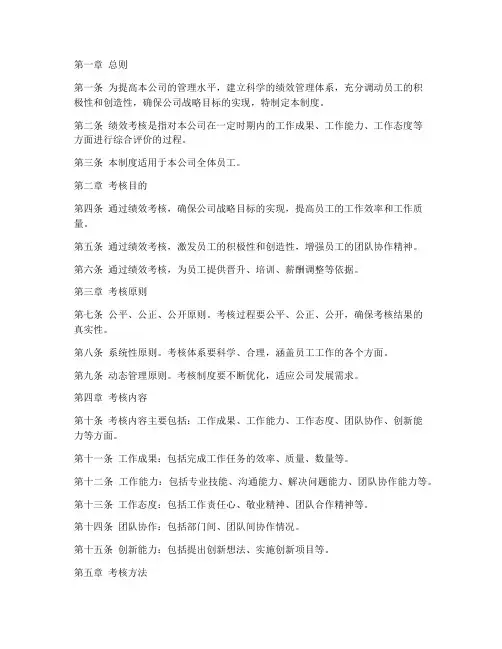 第一章 总则

第一条 为提高本公司的管理水平，建立科学的绩效管理体系，充分调动员工的积极性和创造性，确保公司战略目标的实现，特制定本制度。

第二条 绩效考核是指对本公司在一定时期内的工作成果、工作能力、工作态度等方面进行综合评价的过程。

第三条 本制度适用于本公司全体员工。

第二章 考核目的

第四条 通过绩效考核，确保公司战略目标的实现，提高员工的工作效率和工作质量。

第五条 通过绩效考核，激发员工的积极性和创造性，增强员工的团队协作精神。

第六条 通过绩效考核，为员工提供晋升、培训、薪酬调整等依据。

第三章 考核原则

第七条 公平、公正、公开原则。考核过程要公平、公正、公开，确保考核结果的真实性。

第八条 系统性原则。考核体系要科学、合理，涵盖员工工作的各个方面。

第九条 动态管理原则。考核制度要不断优化，适应公司发展需求。

第四章 考核内容

第十条 考核内容主要包括：工作成果、工作能力、工作态度、团队协作、创新能力等方面。

第十一条 工作成果：包括完成工作任务的效率、质量、数量等。

第十二条 工作能力：包括专业技能、沟通能力、解决问题能力、团队协作能力等。

第十三条 工作态度：包括工作责任心、敬业精神、团队合作精神等。

第十四条 团队协作：包括部门间、团队间协作情况。

第十五条 创新能力：包括提出创新想法、实施创新项目等。

第五章 考核方法